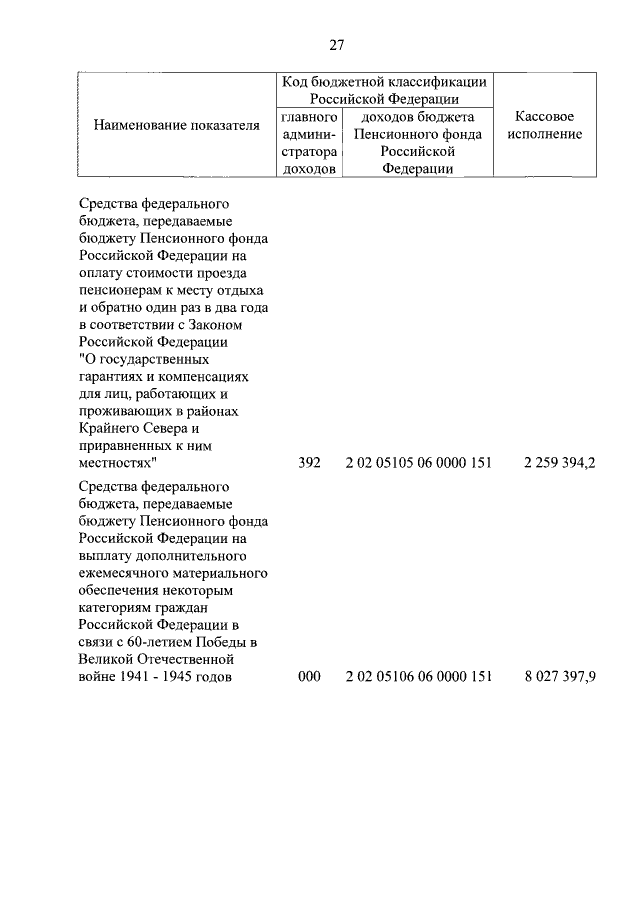 27

| Наименование показателя | Код бюджетной классификации Российской Федерации: главного администратора доходов | Код бюджетной классификации Российской Федерации: доходов бюджета Пенсионного фонда Российской Федерации | Кассовое исполнение |
|---|---|---|---|
| Средства федерального бюджета, передаваемые бюджету Пенсионного фонда Российской Федерации на оплату стоимости проезда пенсионерам к месту отдыха и обратно один раз в два года в соответствии с Законом Российской Федерации "О государственных гарантиях и компенсациях для лиц, работающих и проживающих в районах Крайнего Севера и приравненных к ним местностях" | 392 | 2 02 05105 06 0000 151 | 2 259 394,2 |
| Средства федерального бюджета, передаваемые бюджету Пенсионного фонда Российской Федерации на выплату дополнительного ежемесячного материального обеспечения некоторым категориям граждан Российской Федерации в связи с 60-летием Победы в Великой Отечественной войне 1941 - 1945 годов | 000 | 2 02 05106 06 0000 151 | 8 027 397,9 |